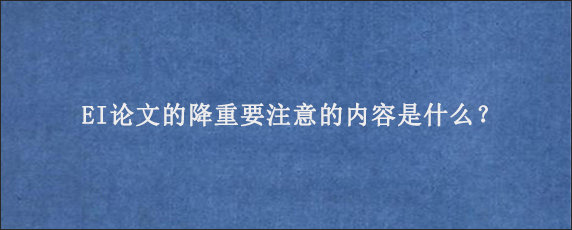 EI论文的降重要注意的内容是什么？